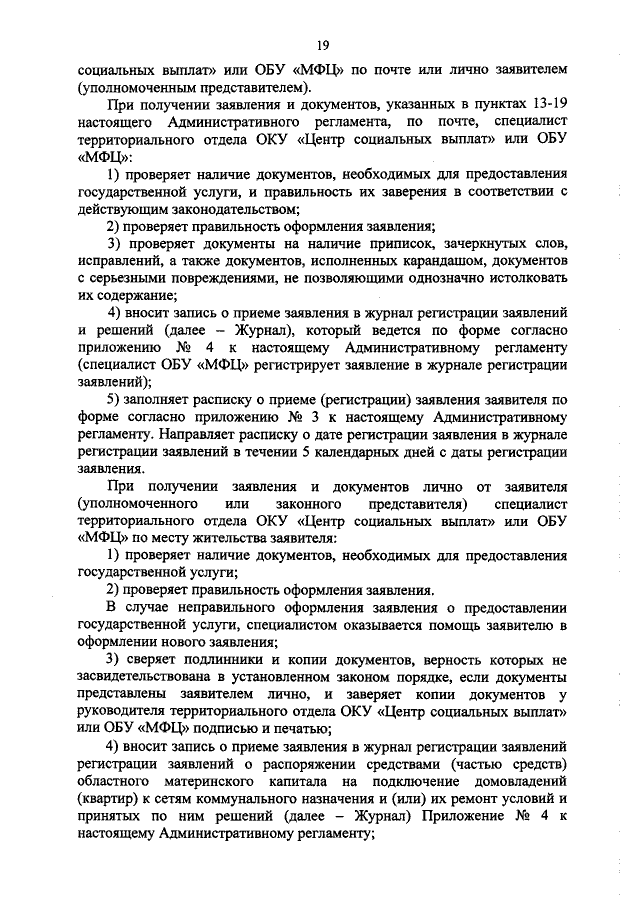 19

социальных выплат» или ОБУ «МФЦ» по почте или лично заявителем (уполномоченным представителем).

При получении заявления и документов, указанных в пунктах 13-19 настоящего Административного регламента, по почте, специалист территориального отдела ОКУ «Центр социальных выплат» или ОБУ «МФЦ»:

1) проверяет наличие документов, необходимых для предоставления государственной услуги, и правильность их заверения в соответствии с действующим законодательством;

2) проверяет правильность оформления заявления;

3) проверяет документы на наличие приписок, зачеркнутых слов, исправлений, а также документов, исполненных карандашом, документов с серьезными повреждениями, не позволяющими однозначно истолковать их содержание;

4) вносит запись о приеме заявления в журнал регистрации заявлений и решений (далее – Журнал), который ведется по форме согласно приложению № 4 к настоящему Административному регламенту (специалист ОБУ «МФЦ» регистрирует заявление в журнале регистрации заявлений);

5) заполняет расписку о приеме (регистрации) заявления заявителя по форме согласно приложению № 3 к настоящему Административному регламенту. Направляет расписку о дате регистрации заявления в журнале регистрации заявлений в течении 5 календарных дней с даты регистрации заявления.

При получении заявления и документов лично от заявителя (уполномоченного или законного представителя) специалист территориального отдела ОКУ «Центр социальных выплат» или ОБУ «МФЦ» по месту жительства заявителя:

1) проверяет наличие документов, необходимых для предоставления государственной услуги;

2) проверяет правильность оформления заявления.

В случае неправильного оформления заявления о предоставлении государственной услуги, специалистом оказывается помощь заявителю в оформлении нового заявления;

3) сверяет подлинники и копии документов, верность которых не засвидетельствована в установленном законом порядке, если документы представлены заявителем лично, и заверяет копии документов у руководителя территориального отдела ОКУ «Центр социальных выплат» или ОБУ «МФЦ» подписью и печатью;

4) вносит запись о приеме заявления в журнал регистрации заявлений регистрации заявлений о распоряжении средствами (частью средств) областного материнского капитала на подключение домовладений (квартир) к сетям коммунального назначения и (или) их ремонт условий и принятых по ним решений (далее – Журнал) Приложение № 4 к настоящему Административному регламенту;